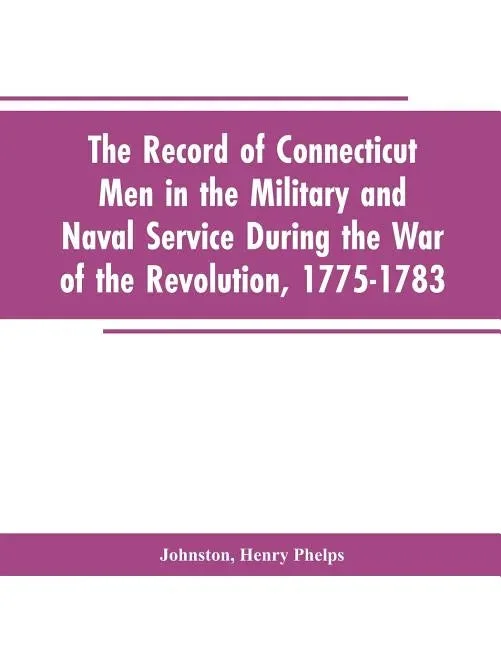 The Record of Connecticut Men in the Military and Naval Service During the War of the Revolution, 1775-1783

Johnston, Henry Phelps